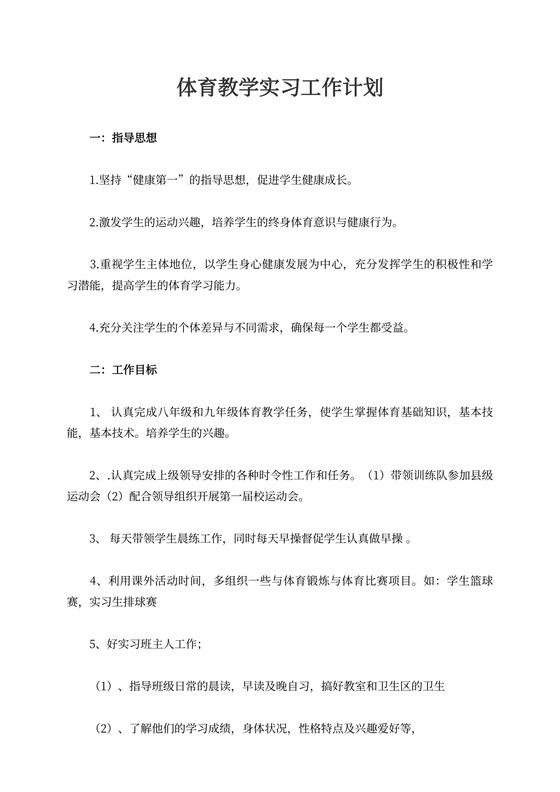 体育教学实习工作计划

一：指导思想

1.坚持“健康第一”的指导思想，促进学生健康成长。

2.激发学生的运动兴趣，培养学生的终身体育意识与健康行为。

3.重视学生主体地位，以学生身心健康发展为中心，充分发挥学生的积极性和学习潜能，提高学生的体育学习能力。

4.充分关注学生的个体差异与不同需求，确保每一个学生都受益。

二：工作目标

1、 认真完成八年级和九年级体育教学任务，使学生掌握体育基础知识，基本技能，基本技术。培养学生的兴趣。

2、.认真完成上级领导安排的各种时令性工作和任务。（1）带领训练队参加县级运动会（2）配合领导组织开展第一届校运动会。

3、 每天带领学生晨练工作，同时每天早操督促学生认真做早操 。

4、利用课外活动时间，多组织一些与体育锻炼与体育比赛项目。如：学生篮球赛，实习生排球赛

5、好实习班主人工作;

（1）、指导班级日常的晨读，早读及晚自习，搞好教室和卫生区的卫生

（2）、了解他们的学习成绩，身体状况，性格特点及兴趣爱好等，